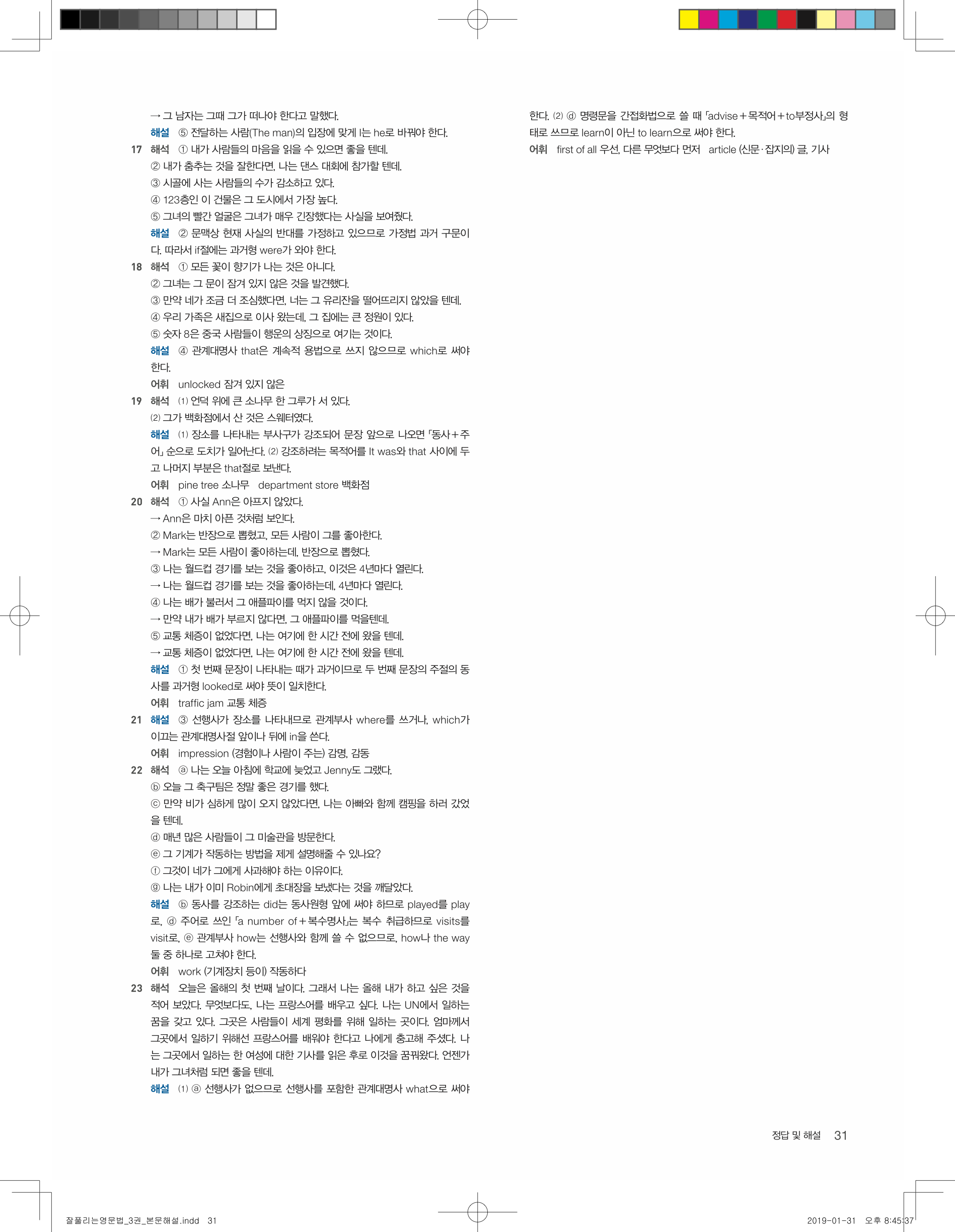 → 그 남자는 그때 그가 떠나야 한다고 말했다.
해설 ⑤ 전달하는 사람(The man)의 입장에 맞게 I는 he로 바꿔야 한다.
17 해석 ① 내가 사람들의 마음을 읽을 수 있으면 좋을 텐데.
② 내가 춤추는 것을 잘한다면, 나는 댄스 대회에 참가할 텐데.
③ 시골에 사는 사람들의 수가 감소하고 있다.
④ 123층인 이 건물은 그 도시에서 가장 높다.
⑤ 그녀의 빨간 얼굴은 그녀가 매우 긴장했다는 사실을 보여줬다.
해설 ② 문맥상 현재 사실의 반대를 가정하고 있으므로 가정법 과거 구문이다. 따라서 if절에는 과거형 were가 와야 한다.
18 해석 ① 모든 꽃이 향기가 나는 것은 아니다.
② 그녀는 그 문이 잠겨 있지 않은 것을 발견했다.
③ 만약 네가 조금 더 조심했다면, 너는 그 유리잔을 떨어뜨리지 않았을 텐데.
④ 우리 가족은 새집으로 이사 왔는데, 그 집에는 큰 정원이 있다.
⑤ 숫자 8은 중국 사람들이 행운의 상징으로 여기는 것이다.
해설 ④ 관계대명사 that은 계속적 용법으로 쓰지 않으므로 which로 써야 한다.
어휘 unlocked 잠겨 있지 않은
19 해석 (1) 언덕 위에 큰 소나무 한 그루가 서 있다.
(2) 그가 백화점에서 산 것은 스웨터였다.
해설 (1) 장소를 나타내는 부사구가 강조되어 문장 앞으로 나오면 「동사+주어」 순으로 도치가 일어난다. (2) 강조하려는 목적어를 It was와 that 사이에 두고 나머지 부분은 that절로 보낸다.
어휘 pine tree 소나무 department store 백화점
20 해석 ① 사실 Ann은 아프지 않았다.
→ Ann은 마치 아픈 것처럼 보인다.
② Mark는 반장으로 뽑혔고, 모든 사람이 그를 좋아한다.
→ Mark는 모든 사람이 좋아하는데, 반장으로 뽑혔다.
③ 나는 월드컵 경기를 보는 것을 좋아하고, 이것은 4년마다 열린다.
→ 나는 월드컵 경기를 보는 것을 좋아하는데, 4년마다 열린다.
④ 나는 배가 불러서 그 애플파이를 먹지 않을 것이다.
→ 만약 내가 배가 부르지 않다면, 그 애플파이를 먹을텐데.
⑤ 교통 체증이 없었다면, 나는 여기에 한 시간 전에 왔을 텐데.
→ 교통 체증이 없었다면, 나는 여기에 한 시간 전에 왔을 텐데.
해설 ① 첫 번째 문장이 나타내는 때가 과거이므로 두 번째 문장의 주절의 동사를 과거형 looked로 써야 뜻이 일치한다.
어휘 traffic jam 교통 체증
21 해설 ③ 선행사가 장소를 나타내므로 관계부사 where를 쓰거나, which가 이끄는 관계대명사절 앞이나 뒤에 in을 쓴다.
어휘 impression (경험이나 사람이 주는) 감명, 감동
22 해석 ⓐ 나는 오늘 아침에 학교에 늦었고 Jenny도 그랬다.
ⓑ 오늘 그 축구팀은 정말 좋은 경기를 했다.
ⓒ 만약 비가 심하게 많이 오지 않았다면, 나는 아빠와 함께 캠핑을 하러 갔었을 텐데.
ⓓ 매년 많은 사람들이 그 미술관을 방문한다.
ⓔ 그 기계가 작동하는 방법을 제게 설명해줄 수 있나요?
ⓕ 그것이 네가 그에게 사과해야 하는 이유이다.
ⓖ 나는 내가 이미 Robin에게 초대장을 보냈다는 것을 깨달았다.
해설 ⓑ 동사를 강조하는 did는 동사원형 앞에 써야 하므로 played를 play로, ⓓ 주어로 쓰인 「a number of+복수명사」는 복수 취급하므로 visits를 visit로, ⓔ 관계부사 how는 선행사와 함께 쓸 수 없으므로, how나 the way 둘 중 하나로 고쳐야 한다.
어휘 work (기계장치 등이) 작동하다
23 해석 오늘은 올해의 첫 번째 날이다. 그래서 나는 올해 내가 하고 싶은 것을 적어 보았다. 무엇보다도, 나는 프랑스어를 배우고 싶다. 나는 UN에서 일하는 꿈을 갖고 있다. 그곳은 사람들이 세계 평화를 위해 일하는 곳이다. 엄마께서 그곳에서 일하기 위해선 프랑스어를 배워야 한다고 나에게 충고해 주셨다. 나는 그곳에서 일하는 한 여성에 대한 기사를 읽은 후로 이것을 꿈꿔왔다. 언젠가 내가 그녀처럼 되면 좋을 텐데.
해설 (1) ⓐ 선행사가 없으므로 선행사를 포함한 관계대명사 what으로 써야 한다. (2) ⓓ 명령문을 간접화법으로 쓸 때 「advise+목적어+to부정사」의 형태로 쓰므로 learn이 아닌 to learn으로 써야 한다.
어휘 first of all 우선, 다른 무엇보다 먼저 article (신문·잡지의) 글, 기사

정답 및 해설 31

잘풀리는영문법_3권_본문해설.indd 31 2019-01-31 오후 8:45:37